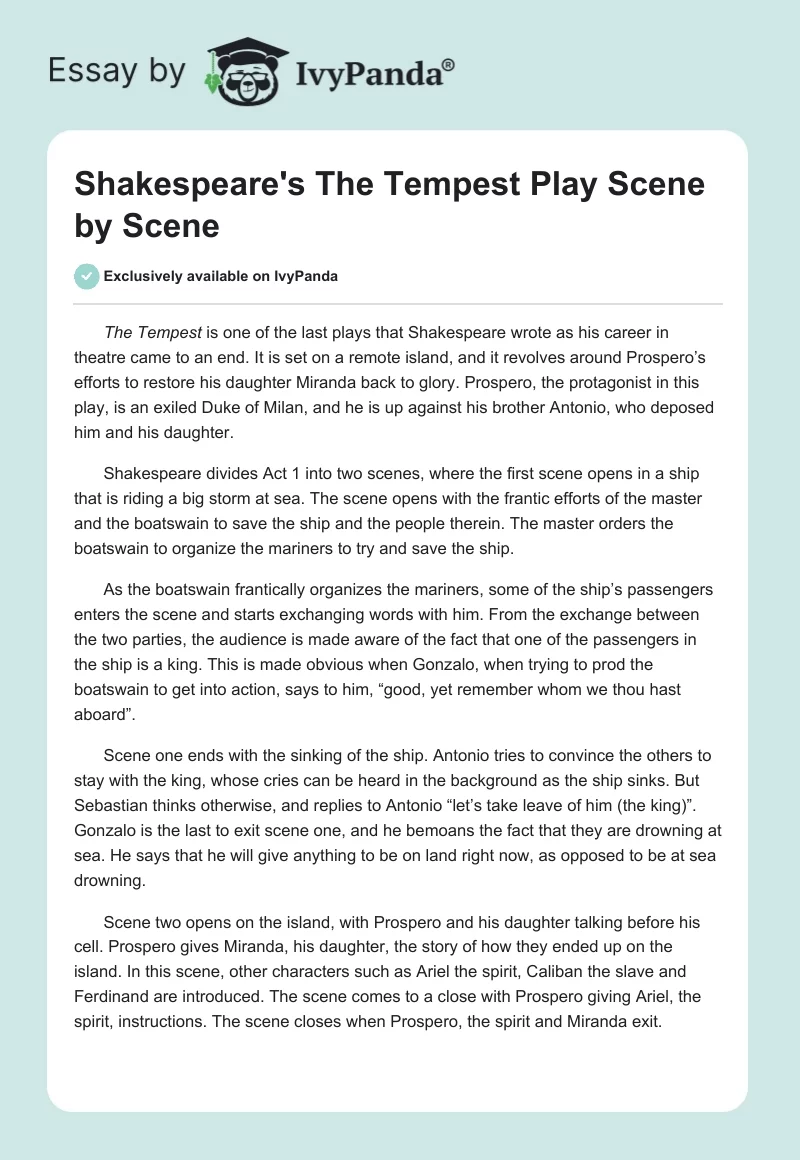 Essay by IvyPanda®

Shakespeare's The Tempest Play Scene by Scene

Exclusively available on IvyPanda

The Tempest is one of the last plays that Shakespeare wrote as his career in theatre came to an end. It is set on a remote island, and it revolves around Prospero's efforts to restore his daughter Miranda back to glory. Prospero, the protagonist in this play, is an exiled Duke of Milan, and he is up against his brother Antonio, who deposed him and his daughter.

Shakespeare divides Act 1 into two scenes, where the first scene opens in a ship that is riding a big storm at sea. The scene opens with the frantic efforts of the master and the boatswain to save the ship and the people therein. The master orders the boatswain to organize the mariners to try and save the ship.

As the boatswain frantically organizes the mariners, some of the ship's passengers enters the scene and starts exchanging words with him. From the exchange between the two parties, the audience is made aware of the fact that one of the passengers in the ship is a king. This is made obvious when Gonzalo, when trying to prod the boatswain to get into action, says to him, "good, yet remember whom we thou hast aboard".

Scene one ends with the sinking of the ship. Antonio tries to convince the others to stay with the king, whose cries can be heard in the background as the ship sinks. But Sebastian thinks otherwise, and replies to Antonio "let's take leave of him (the king)". Gonzalo is the last to exit scene one, and he bemoans the fact that they are drowning at sea. He says that he will give anything to be on land right now, as opposed to be at sea drowning.

Scene two opens on the island, with Prospero and his daughter talking before his cell. Prospero gives Miranda, his daughter, the story of how they ended up on the island. In this scene, other characters such as Ariel the spirit, Caliban the slave and Ferdinand are introduced. The scene comes to a close with Prospero giving Ariel, the spirit, instructions. The scene closes when Prospero, the spirit and Miranda exit.